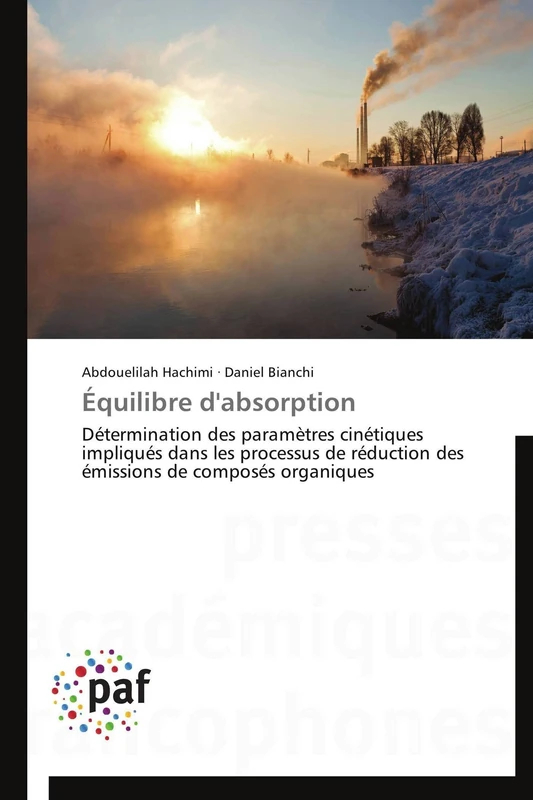 Abdouelilah Hachimi · Daniel Bianchi

Équilibre d'absorption

Détermination des paramètres cinétiques impliqués dans les processus de réduction des émissions de composés organiques

presses académiques francophones

paf